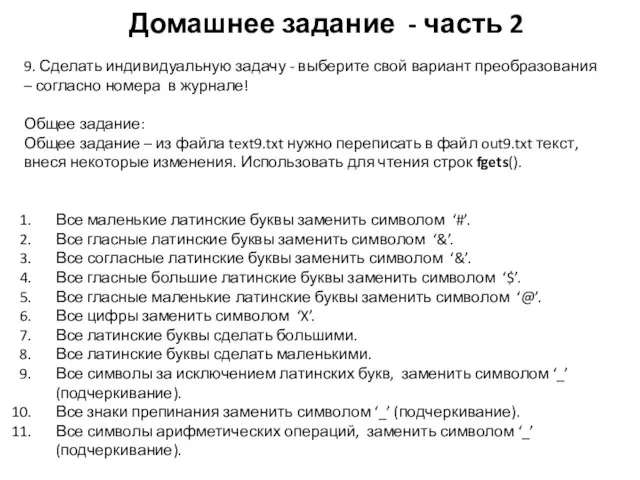 Домашнее задание - часть 2

9. Сделать индивидуальную задачу - выберите свой вариант преобразования – согласно номера в журнале!

Общее задание:
Общее задание – из файла text9.txt нужно переписать в файл out9.txt текст, внеся некоторые изменения. Использовать для чтения строк fgets().

1. Все маленькие латинские буквы заменить символом ‘#’.
2. Все гласные латинские буквы заменить символом ‘&’.
3. Все согласные латинские буквы заменить символом ‘&’.
4. Все гласные большие латинские буквы заменить символом ‘$’.
5. Все гласные маленькие латинские буквы заменить символом ‘@’.
6. Все цифры заменить символом ‘X’.
7. Все латинские буквы сделать большими.
8. Все латинские буквы сделать маленькими.
9. Все символы за исключением латинских букв, заменить символом ‘_’ (подчеркивание).
10. Все знаки препинания заменить символом ‘_’ (подчеркивание).
11. Все символы арифметических операций, заменить символом ‘_’ (подчеркивание).